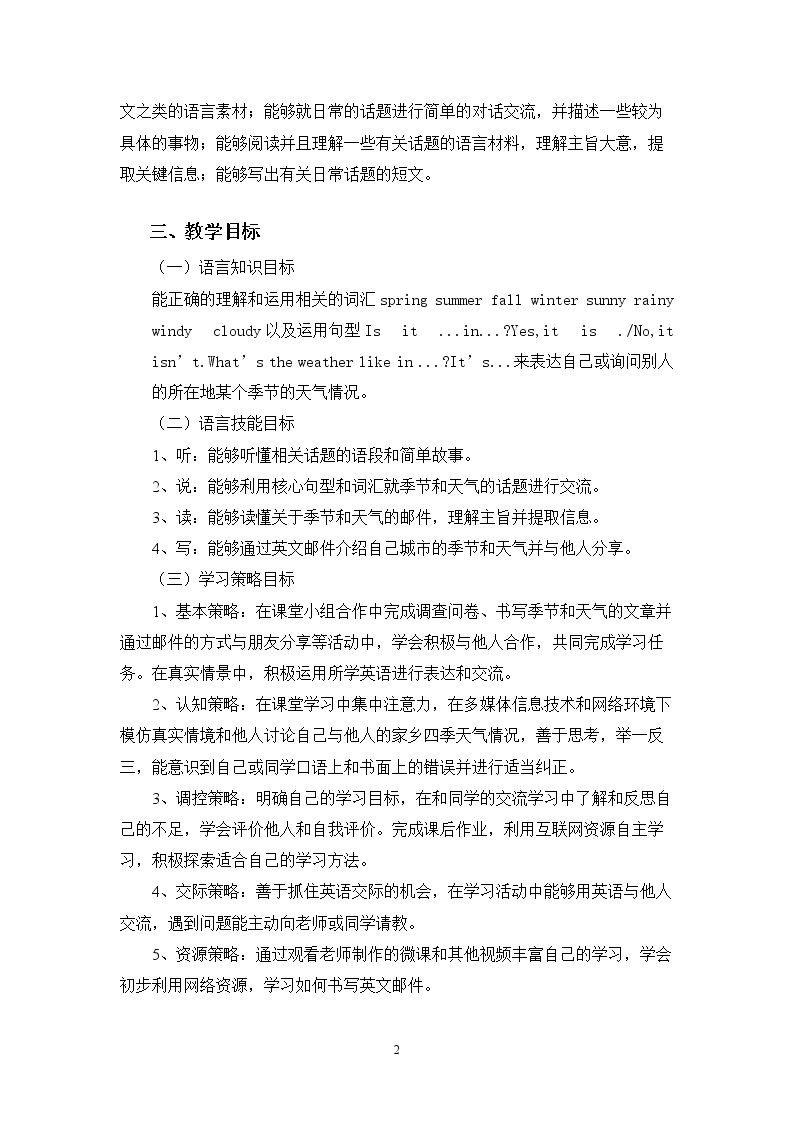 文之类的语言素材；能够就日常的话题进行简单的对话交流，并描述一些较为具体的事物；能够阅读并且理解一些有关话题的语言材料，理解主旨大意，提取关键信息；能够写出有关日常话题的短文。

三、教学目标

（一）语言知识目标

能正确的理解和运用相关的词汇spring summer fall winter sunny rainy windy cloudy以及运用句型Is it ...in...?Yes,it is ./No,it isn't.What's the weather like in ...?It's...来表达自己或询问别人的所在地某个季节的天气情况。

（二）语言技能目标

1、听：能够听懂相关话题的语段和简单故事。

2、说：能够利用核心句型和词汇就季节和天气的话题进行交流。

3、读：能够读懂关于季节和天气的邮件，理解主旨并提取信息。

4、写：能够通过英文邮件介绍自己城市的季节和天气并与他人分享。

（三）学习策略目标

1、基本策略：在课堂小组合作中完成调查问卷、书写季节和天气的文章并通过邮件的方式与朋友分享等活动中，学会积极与他人合作，共同完成学习任务。在真实情景中，积极运用所学英语进行表达和交流。

2、认知策略：在课堂学习中集中注意力，在多媒体信息技术和网络环境下模仿真实情境和他人讨论自己与他人的家乡四季天气情况，善于思考，举一反三，能意识到自己或同学口语上和书面上的错误并进行适当纠正。

3、调控策略：明确自己的学习目标，在和同学的交流学习中了解和反思自己的不足，学会评价他人和自我评价。完成课后作业，利用互联网资源自主学习，积极探索适合自己的学习方法。

4、交际策略：善于抓住英语交际的机会，在学习活动中能够用英语与他人交流，遇到问题能主动向老师或同学请教。

5、资源策略：通过观看老师制作的微课和其他视频丰富自己的学习，学会初步利用网络资源，学习如何书写英文邮件。

2